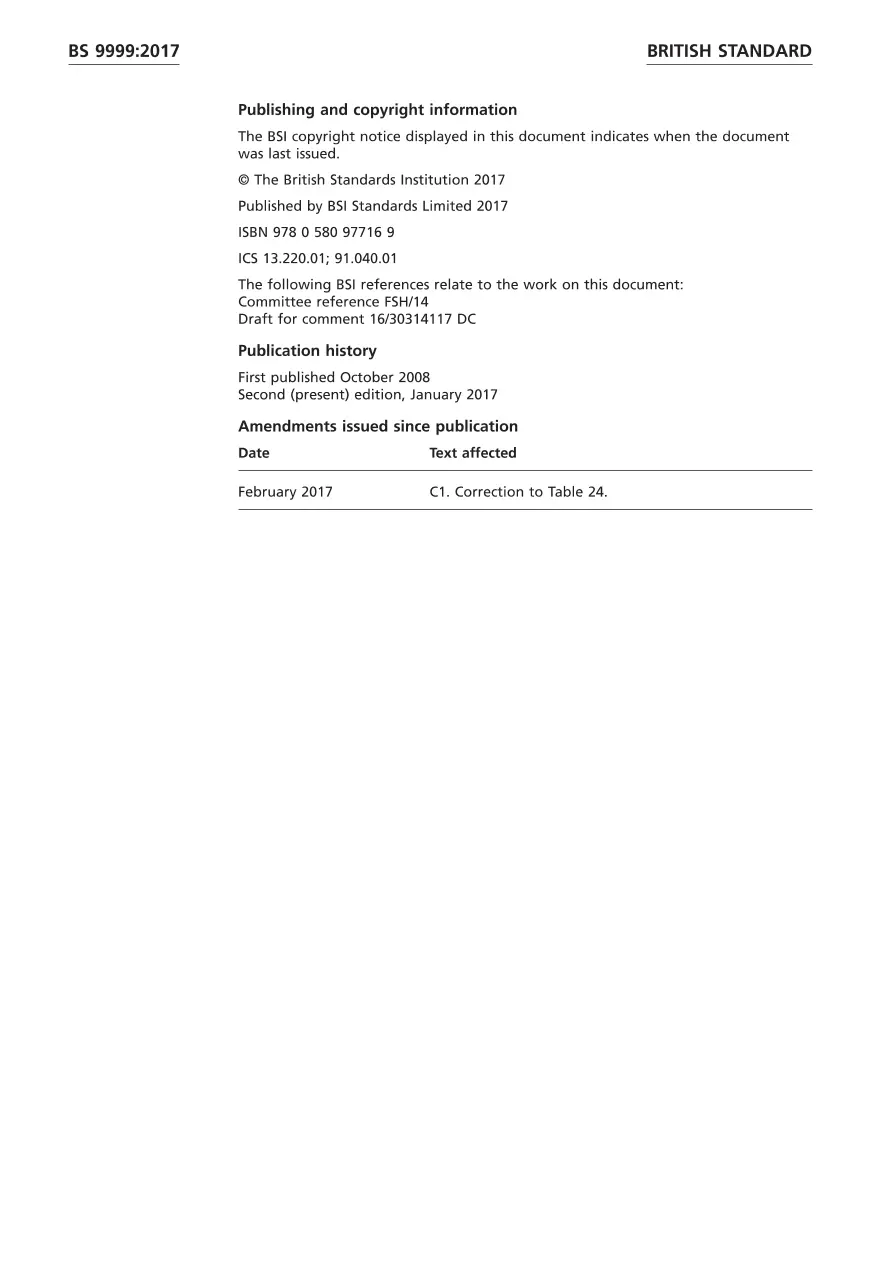 BS 9999:2017

BRITISH STANDARD

Publishing and copyright information

The BSI copyright notice displayed in this document indicates when the document was last issued.

© The British Standards Institution 2017

Published by BSI Standards Limited 2017

ISBN 978 0 580 97716 9

ICS 13.220.01; 91.040.01

The following BSI references relate to the work on this document:
Committee reference FSH/14
Draft for comment 16/30314117 DC

Publication history

First published October 2008
Second (present) edition, January 2017

Amendments issued since publication

| Date | Text affected |
|---|---|
| February 2017 | C1. Correction to Table 24. |